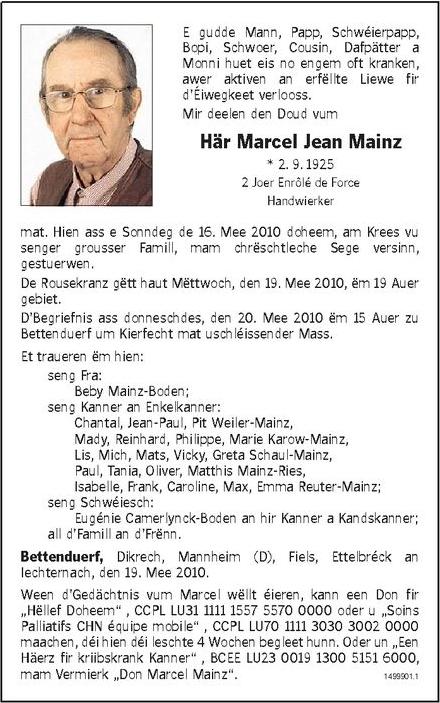 E gudde Mann, Papp, Schwéierpapp, Bopi, Schwoer, Cousin, Dafpätter a Monni huet eis no engem oft kranken, awer aktiven an erfëllte Liewe fir d'Éiwegkeet verlooss.

Mir deelen den Doud vum

Här Marcel Jean Mainz

* 2. 9. 1925
2 Joer Enrôlé de Force
Handwierker

mat. Hien ass e Sonndeg de 16. Mee 2010 doheem, am Krees vu senger grousser Famill, mam chrëschtleche Sege versinn, gestuerwen.

De Rousekranz gëtt haut Mëttwoch, den 19. Mee 2010, ëm 19 Auer gebiet.

D'Begriefnis ass donneschdes, den 20. Mee 2010 ëm 15 Auer zu Bettenduerf um Kierfecht mat uschléissender Mass.

Et traueren ëm hien:
seng Fra:
Beby Mainz-Boden;
seng Kanner an Enkelkanner:
Chantal, Jean-Paul, Pit Weiler-Mainz,
Mady, Reinhard, Philippe, Marie Karow-Mainz,
Lis, Mich, Mats, Vicky, Greta Schaul-Mainz,
Paul, Tania, Oliver, Matthis Mainz-Ries,
Isabelle, Frank, Caroline, Max, Emma Reuter-Mainz;
seng Schwéiesch:
Eugénie Camerlynck-Boden an hir Kanner a Kandskanner;
all d'Famill an d'Frënn.

Bettenduerf, Dikrech, Mannheim (D), Fiels, Ettelbréck an Iechternach, den 19. Mee 2010.

Ween d'Gedächtnis vum Marcel wëllt éieren, kann een Don fir „Hëllef Doheem“ , CCPL LU31 1111 1557 5570 0000 oder u „Soins Palliatifs CHN équipe mobile“ , CCPL LU70 1111 3030 3002 0000 maachen, déi hien déi leschte 4 Wochen begleet hunn. Oder un „Een Häerz fir kriibskrank Kanner“ , BCEE LU23 0019 1300 5151 6000, mam Vermierk „Don Marcel Mainz“.

1499901.1